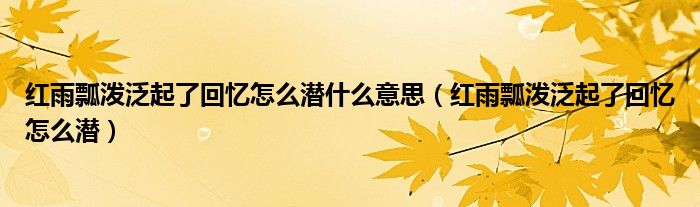 红雨瓢泼泛起了回忆怎么潜什么意思（红雨瓢泼泛起了回忆怎么潜）